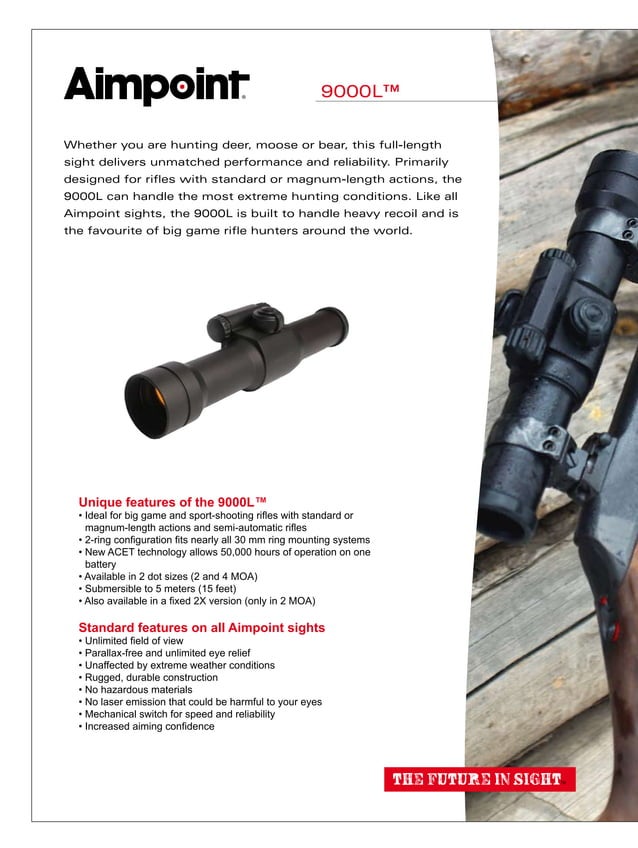 Aimpoint®

9000L™

Whether you are hunting deer, moose or bear, this full-length sight delivers unmatched performance and reliability. Primarily designed for rifles with standard or magnum-length actions, the 9000L can handle the most extreme hunting conditions. Like all Aimpoint sights, the 9000L is built to handle heavy recoil and is the favourite of big game rifle hunters around the world.

Unique features of the 9000L™
• Ideal for big game and sport-shooting rifles with standard or magnum-length actions and semi-automatic rifles
• 2-ring configuration fits nearly all 30 mm ring mounting systems
• New ACET technology allows 50,000 hours of operation on one battery
• Available in 2 dot sizes (2 and 4 MOA)
• Submersible to 5 meters (15 feet)
• Also available in a fixed 2X version (only in 2 MOA)

Standard features on all Aimpoint sights
• Unlimited field of view
• Parallax-free and unlimited eye relief
• Unaffected by extreme weather conditions
• Rugged, durable construction
• No hazardous materials
• No laser emission that could be harmful to your eyes
• Mechanical switch for speed and reliability
• Increased aiming confidence

THE FUTURE IN SIGHT